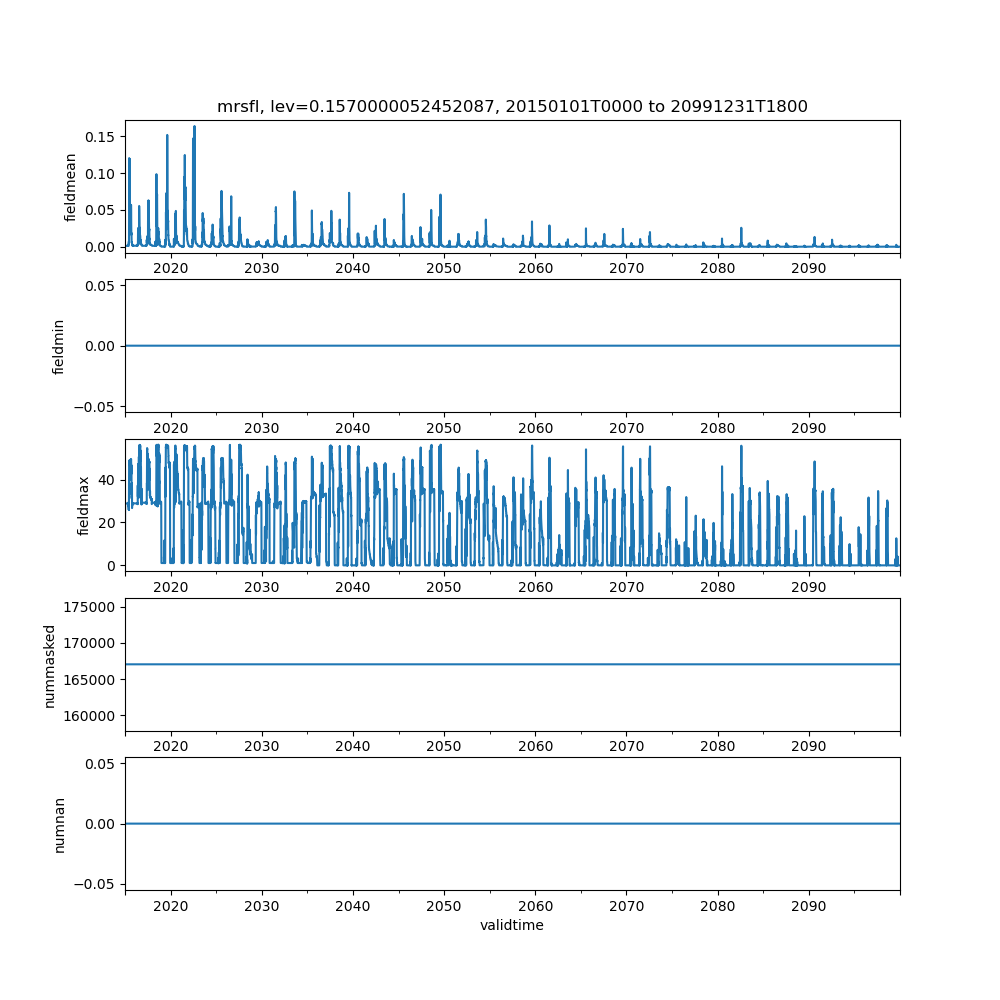 mrsfl, lev=0.1570000052452087, 20150101T0000 to 20991231T1800

fieldmean
0.15
0.10
0.05
0.00
2020 2030 2040 2050 2060 2070 2080 2090

fieldmin
0.05
0.00
−0.05
2020 2030 2040 2050 2060 2070 2080 2090

fieldmax
40
20
0
2020 2030 2040 2050 2060 2070 2080 2090

nummasked
175000
170000
165000
160000
2020 2030 2040 2050 2060 2070 2080 2090

numnan
0.05
0.00
−0.05
2020 2030 2040 2050 2060 2070 2080 2090
validtime